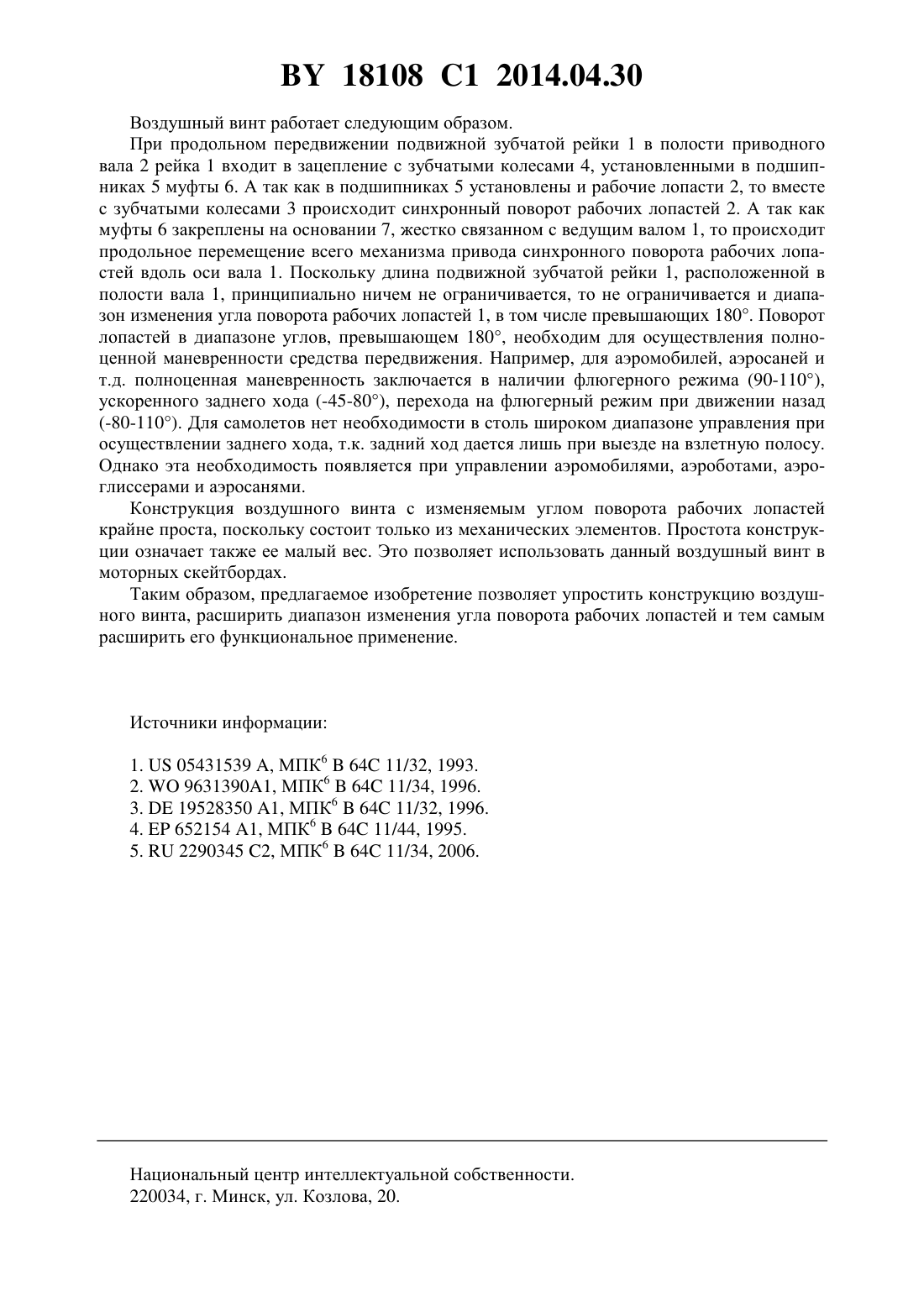 BY 18108 C1 2014.04.30

Воздушный винт работает следующим образом.

При продольном передвижении подвижной зубчатой рейки 1 в полости приводного вала 2 рейка 1 входит в зацепление с зубчатыми колесами 4, установленными в подшипниках 5 муфты 6. А так как в подшипниках 5 установлены и рабочие лопасти 2, то вместе с зубчатыми колесами 3 происходит синхронный поворот рабочих лопастей 2. А так как муфты 6 закреплены на основании 7, жестко связанном с ведущим валом 1, то происходит продольное перемещение всего механизма привода синхронного поворота рабочих лопастей вдоль оси вала 1. Поскольку длина подвижной зубчатой рейки 1, расположенной в полости вала 1, принципиально ничем не ограничивается, то не ограничивается и диапазон изменения угла поворота рабочих лопастей 1, в том числе превышающих 180°. Поворот лопастей в диапазоне углов, превышающем 180°, необходим для осуществления полноценной маневренности средства передвижения. Например, для аэромобилей, аэросаней и т.д. полноценная маневренность заключается в наличии флюгерного режима (90-110°), ускоренного заднего хода (-45-80°), перехода на флюгерный режим при движении назад (-80-110°). Для самолетов нет необходимости в столь широком диапазоне управления при осуществлении заднего хода, т.к. задний ход дается лишь при выезде на взлетную полосу. Однако эта необходимость появляется при управлении аэромобилями, аэроботами, аэроглиссерами и аэросанями.

Конструкция воздушного винта с изменяемым углом поворота рабочих лопастей крайне проста, поскольку состоит только из механических элементов. Простота конструкции означает также ее малый вес. Это позволяет использовать данный воздушный винт в моторных скейтбордах.

Таким образом, предлагаемое изобретение позволяет упростить конструкцию воздушного винта, расширить диапазон изменения угла поворота рабочих лопастей и тем самым расширить его функциональное применение.

Источники информации:

1. US 05431539 A, МПК$^6$ B 64C 11/32, 1993.
2. WO 9631390A1, МПК$^6$ B 64C 11/34, 1996.
3. DE 19528350 A1, МПК$^6$ B 64C 11/32, 1996.
4. EP 652154 A1, МПК$^6$ B 64C 11/44, 1995.
5. RU 2290345 C2, МПК$^6$ B 64C 11/34, 2006.

Национальный центр интеллектуальной собственности.
220034, г. Минск, ул. Козлова, 20.